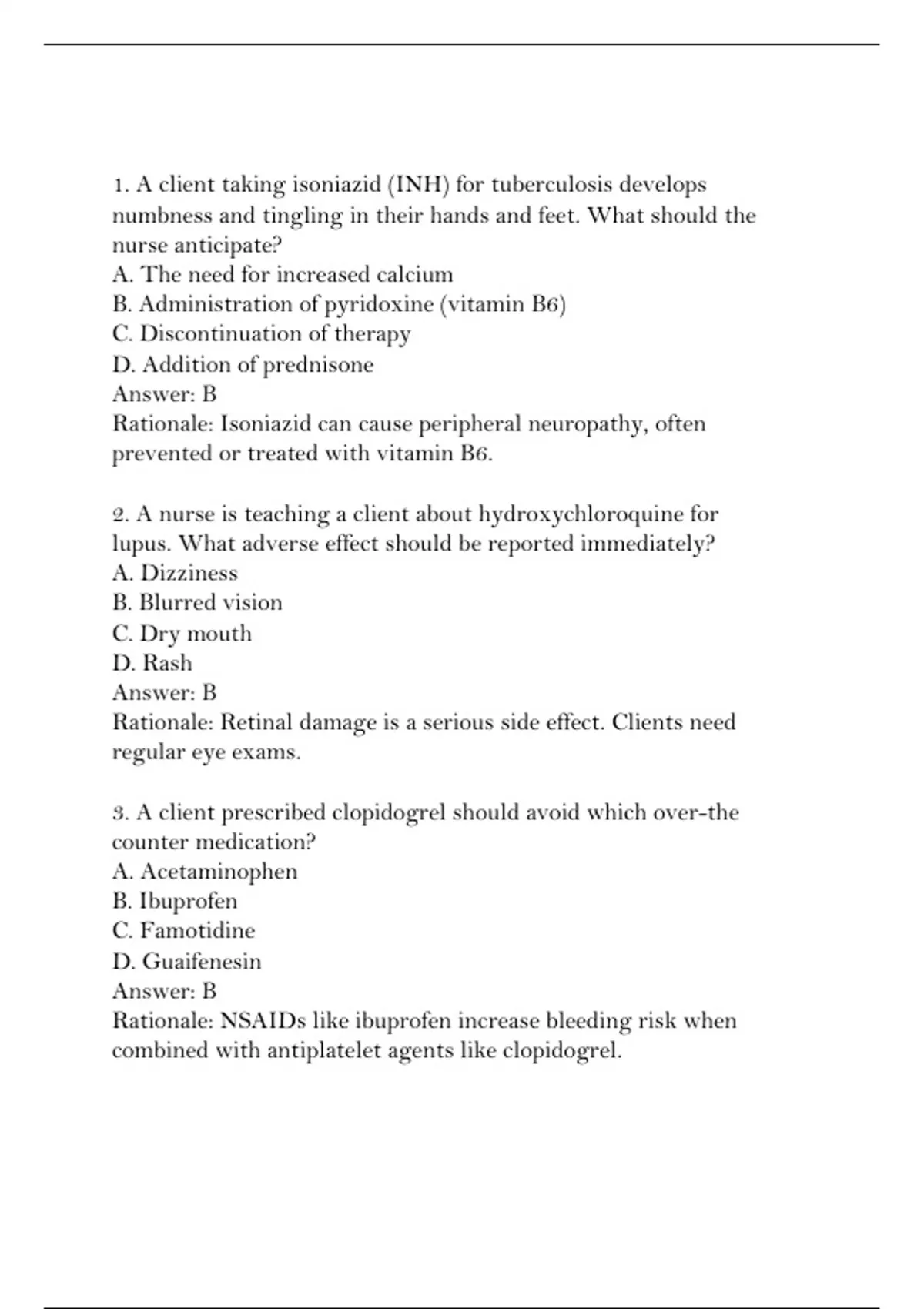 1. A client taking isoniazid (INH) for tuberculosis develops numbness and tingling in their hands and feet. What should the nurse anticipate?
A. The need for increased calcium
B. Administration of pyridoxine (vitamin B6)
C. Discontinuation of therapy
D. Addition of prednisone
Answer: B
Rationale: Isoniazid can cause peripheral neuropathy, often prevented or treated with vitamin B6.

2. A nurse is teaching a client about hydroxychloroquine for lupus. What adverse effect should be reported immediately?
A. Dizziness
B. Blurred vision
C. Dry mouth
D. Rash
Answer: B
Rationale: Retinal damage is a serious side effect. Clients need regular eye exams.

3. A client prescribed clopidogrel should avoid which over-the counter medication?
A. Acetaminophen
B. Ibuprofen
C. Famotidine
D. Guaifenesin
Answer: B
Rationale: NSAIDs like ibuprofen increase bleeding risk when combined with antiplatelet agents like clopidogrel.